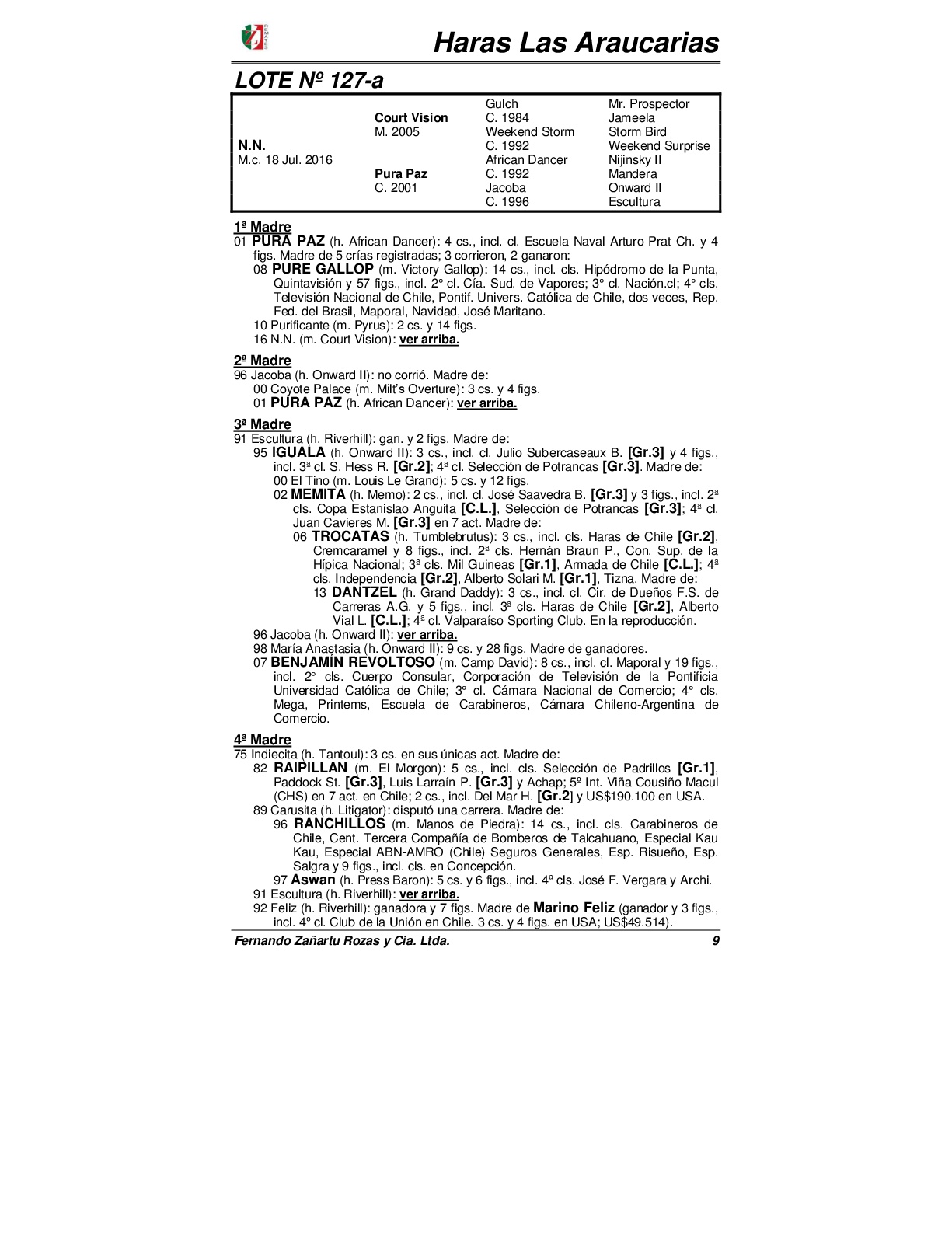 Haras Las Araucarias

LOTE Nº 127-a

| | | | |
|---|---|---|---|
| | | Gulch | Mr. Prospector |
| | Court Vision | C. 1984 | Jameela |
| | M. 2005 | Weekend Storm | Storm Bird |
| N.N. | | C. 1992 | Weekend Surprise |
| M.c. 18 Jul. 2016 | | African Dancer | Nijinsky II |
| | Pura Paz | C. 1992 | Mandera |
| | C. 2001 | Jacoba | Onward II |
| | | C. 1996 | Escultura |

1ª Madre
01 PURA PAZ (h. African Dancer): 4 cs., incl. cl. Escuela Naval Arturo Prat Ch. y 4 figs. Madre de 5 crías registradas; 3 corrieron, 2 ganaron:
08 PURE GALLOP (m. Victory Gallop): 14 cs., incl. cls. Hipódromo de la Punta, Quintavisión y 57 figs., incl. 2° cl. Cía. Sud. de Vapores; 3° cl. Nación.cl; 4° cls. Televisión Nacional de Chile, Pontif. Univers. Católica de Chile, dos veces, Rep. Fed. del Brasil, Maporal, Navidad, José Maritano.
10 Purificante (m. Pyrus): 2 cs. y 14 figs.
16 N.N. (m. Court Vision): ver arriba.

2ª Madre
96 Jacoba (h. Onward II): no corrió. Madre de:
00 Coyote Palace (m. Milt's Overture): 3 cs. y 4 figs.
01 PURA PAZ (h. African Dancer): ver arriba.

3ª Madre
91 Escultura (h. Riverhill): gan. y 2 figs. Madre de:
95 IGUALA (h. Onward II): 3 cs., incl. cl. Julio Subercaseaux B. [Gr.3] y 4 figs., incl. 3ª cl. S. Hess R. [Gr.2]; 4ª cl. Selección de Potrancas [Gr.3]. Madre de:
00 El Tino (m. Louis Le Grand): 5 cs. y 12 figs.
02 MEMITA (h. Memo): 2 cs., incl. cl. José Saavedra B. [Gr.3] y 3 figs., incl. 2ª cls. Copa Estanislao Anguita [C.L.], Selección de Potrancas [Gr.3]; 4ª cl. Juan Cavieres M. [Gr.3] en 7 act. Madre de:
06 TROCATAS (h. Tumblebrutus): 3 cs., incl. cls. Haras de Chile [Gr.2], Cremcaramel y 8 figs., incl. 2ª cls. Hernán Braun P., Con. Sup. de la Hípica Nacional; 3ª cls. Mil Guineas [Gr.1], Armada de Chile [C.L.]; 4ª cls. Independencia [Gr.2], Alberto Solari M. [Gr.1], Tizna. Madre de:
13 DANTZEL (h. Grand Daddy): 3 cs., incl. cl. Cir. de Dueños F.S. de Carreras A.G. y 5 figs., incl. 3ª cls. Haras de Chile [Gr.2], Alberto Vial L. [C.L.]; 4ª cl. Valparaíso Sporting Club. En la reproducción.
96 Jacoba (h. Onward II): ver arriba.
98 María Anastasia (h. Onward II): 9 cs. y 28 figs. Madre de ganadores.
07 BENJAMÍN REVOLTOSO (m. Camp David): 8 cs., incl. cl. Maporal y 19 figs., incl. 2° cls. Cuerpo Consular, Corporación de Televisión de la Pontificia Universidad Católica de Chile; 3° cl. Cámara Nacional de Comercio; 4° cls. Mega, Printems, Escuela de Carabineros, Cámara Chileno-Argentina de Comercio.

4ª Madre
75 Indiecita (h. Tantoul): 3 cs. en sus únicas act. Madre de:
82 RAIPILLAN (m. El Morgon): 5 cs., incl. cls. Selección de Padrillos [Gr.1], Paddock St. [Gr.3], Luis Larraín P. [Gr.3] y Achap; 5º Int. Viña Cousiño Macul (CHS) en 7 act. en Chile; 2 cs., incl. Del Mar H. [Gr.2] y US$190.100 en USA.
89 Carusita (h. Litigator): disputó una carrera. Madre de:
96 RANCHILLOS (m. Manos de Piedra): 14 cs., incl. cls. Carabineros de Chile, Cent. Tercera Compañía de Bomberos de Talcahuano, Especial Kau Kau, Especial ABN-AMRO (Chile) Seguros Generales, Esp. Risueño, Esp. Salgra y 9 figs., incl. cls. en Concepción.
97 Aswan (h. Press Baron): 5 cs. y 6 figs., incl. 4ª cls. José F. Vergara y Archi.
91 Escultura (h. Riverhill): ver arriba.
92 Feliz (h. Riverhill): ganadora y 7 figs. Madre de Marino Feliz (ganador y 3 figs., incl. 4º cl. Club de la Unión en Chile. 3 cs. y 4 figs. en USA; US$49.514).

Fernando Zañartu Rozas y Cia. Ltda. 9